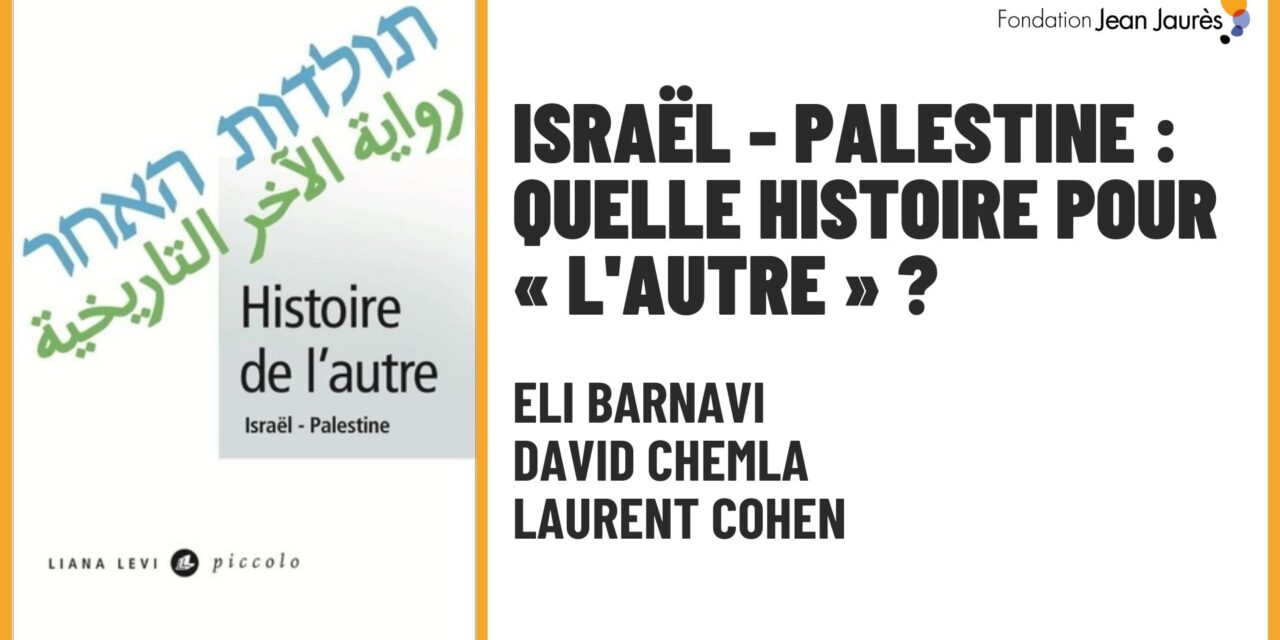 תולדות האחר
رواية الآخر التاريخية

Histoire de l'autre
Israël - Palestine

LIANA LEVI piccolo

Fondation Jean Jaurès

ISRAËL - PALESTINE : QUELLE HISTOIRE POUR « L'AUTRE » ?

ELI BARNAVI
DAVID CHEMLA
LAURENT COHEN